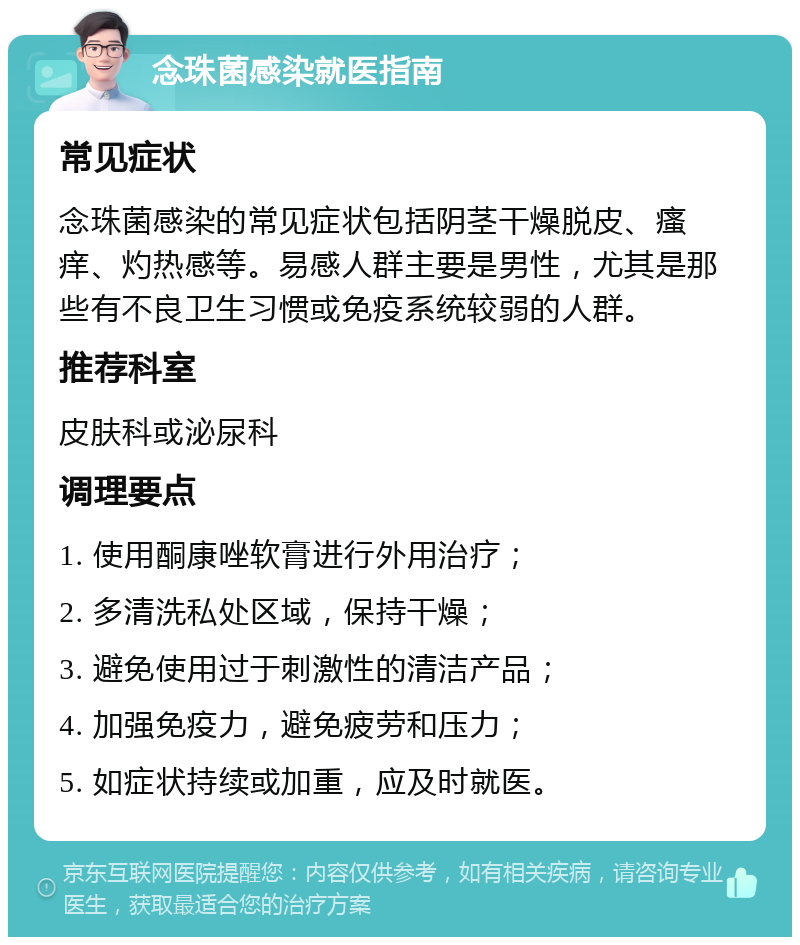 念珠菌感染就医指南

常见症状

念珠菌感染的常见症状包括阴茎干燥脱皮、瘙痒、灼热感等。易感人群主要是男性，尤其是那些有不良卫生习惯或免疫系统较弱的人群。

推荐科室

皮肤科或泌尿科

调理要点

1. 使用酮康唑软膏进行外用治疗；

2. 多清洗私处区域，保持干燥；

3. 避免使用过于刺激性的清洁产品；

4. 加强免疫力，避免疲劳和压力；

5. 如症状持续或加重，应及时就医。

京东互联网医院提醒您：内容仅供参考，如有相关疾病，请咨询专业医生，获取最适合您的治疗方案